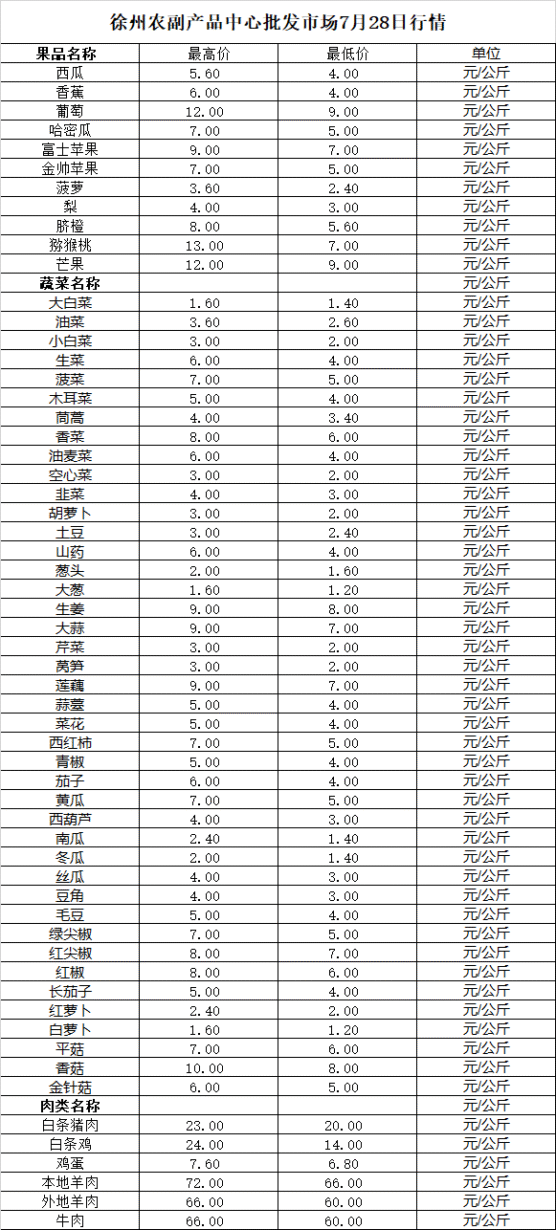 徐州农副产品中心批发市场7月28日行情

| 果品名称 | 最高价 | 最低价 | 单位 |
|---|---|---|---|
| 西瓜 | 5.60 | 4.00 | 元/公斤 |
| 香蕉 | 6.00 | 4.00 | 元/公斤 |
| 葡萄 | 12.00 | 9.00 | 元/公斤 |
| 哈密瓜 | 7.00 | 5.00 | 元/公斤 |
| 富士苹果 | 9.00 | 7.00 | 元/公斤 |
| 金帅苹果 | 7.00 | 5.00 | 元/公斤 |
| 菠萝 | 3.60 | 2.40 | 元/公斤 |
| 梨 | 4.00 | 3.00 | 元/公斤 |
| 脐橙 | 8.00 | 5.60 | 元/公斤 |
| 猕猴桃 | 13.00 | 7.00 | 元/公斤 |
| 芒果 | 12.00 | 9.00 | 元/公斤 |
| 蔬菜名称 | | | 元/公斤 |
| 大白菜 | 1.60 | 1.40 | 元/公斤 |
| 油菜 | 3.60 | 2.60 | 元/公斤 |
| 小白菜 | 3.00 | 2.00 | 元/公斤 |
| 生菜 | 6.00 | 4.00 | 元/公斤 |
| 菠菜 | 7.00 | 5.00 | 元/公斤 |
| 木耳菜 | 5.00 | 4.00 | 元/公斤 |
| 茼蒿 | 4.00 | 3.40 | 元/公斤 |
| 香菜 | 8.00 | 6.00 | 元/公斤 |
| 油麦菜 | 6.00 | 4.00 | 元/公斤 |
| 空心菜 | 3.00 | 2.00 | 元/公斤 |
| 韭菜 | 4.00 | 3.00 | 元/公斤 |
| 胡萝卜 | 3.00 | 2.00 | 元/公斤 |
| 土豆 | 3.00 | 2.40 | 元/公斤 |
| 山药 | 6.00 | 4.00 | 元/公斤 |
| 葱头 | 2.00 | 1.60 | 元/公斤 |
| 大葱 | 1.60 | 1.20 | 元/公斤 |
| 生姜 | 9.00 | 8.00 | 元/公斤 |
| 大蒜 | 9.00 | 7.00 | 元/公斤 |
| 芹菜 | 3.00 | 2.00 | 元/公斤 |
| 莴笋 | 3.00 | 2.00 | 元/公斤 |
| 莲藕 | 9.00 | 7.00 | 元/公斤 |
| 蒜薹 | 5.00 | 4.00 | 元/公斤 |
| 菜花 | 5.00 | 4.00 | 元/公斤 |
| 西红柿 | 7.00 | 5.00 | 元/公斤 |
| 青椒 | 5.00 | 4.00 | 元/公斤 |
| 茄子 | 6.00 | 4.00 | 元/公斤 |
| 黄瓜 | 7.00 | 5.00 | 元/公斤 |
| 西葫芦 | 4.00 | 3.00 | 元/公斤 |
| 南瓜 | 2.40 | 1.40 | 元/公斤 |
| 冬瓜 | 2.00 | 1.40 | 元/公斤 |
| 丝瓜 | 4.00 | 3.00 | 元/公斤 |
| 豆角 | 4.00 | 3.00 | 元/公斤 |
| 毛豆 | 5.00 | 4.00 | 元/公斤 |
| 绿尖椒 | 7.00 | 5.00 | 元/公斤 |
| 红尖椒 | 8.00 | 7.00 | 元/公斤 |
| 红椒 | 8.00 | 6.00 | 元/公斤 |
| 长茄子 | 5.00 | 4.00 | 元/公斤 |
| 红萝卜 | 2.40 | 2.00 | 元/公斤 |
| 白萝卜 | 1.60 | 1.20 | 元/公斤 |
| 平菇 | 7.00 | 6.00 | 元/公斤 |
| 香菇 | 10.00 | 8.00 | 元/公斤 |
| 金针菇 | 6.00 | 5.00 | 元/公斤 |
| 肉类名称 | | | 元/公斤 |
| 白条猪肉 | 23.00 | 20.00 | 元/公斤 |
| 白条鸡 | 24.00 | 14.00 | 元/公斤 |
| 鸡蛋 | 7.60 | 6.80 | 元/公斤 |
| 本地羊肉 | 72.00 | 66.00 | 元/公斤 |
| 外地羊肉 | 66.00 | 60.00 | 元/公斤 |
| 牛肉 | 66.00 | 60.00 | 元/公斤 |